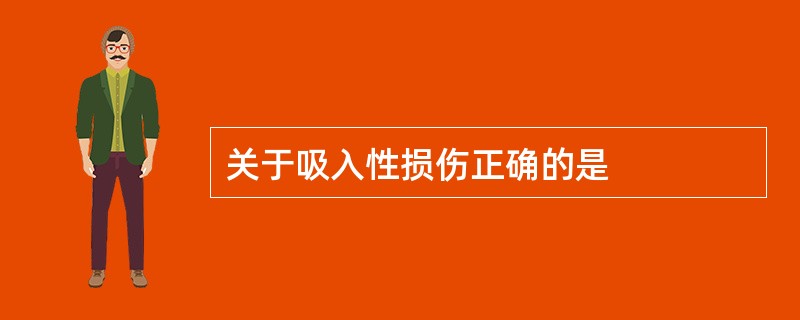 关于吸入性损伤正确的是